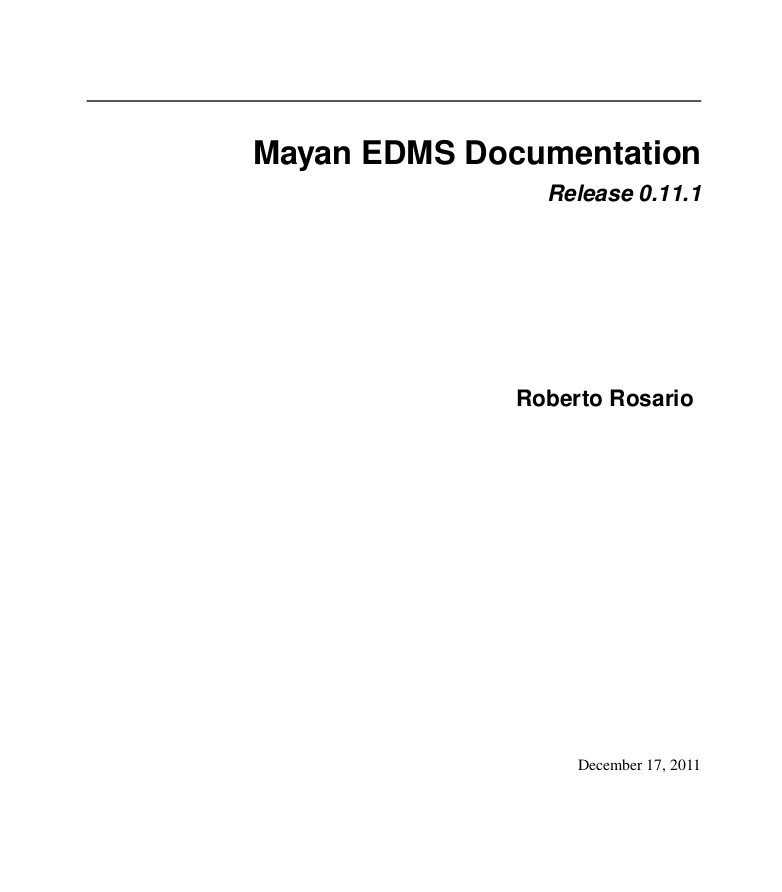 Mayan EDMS Documentation

Release 0.11.1

Roberto Rosario

December 17, 2011